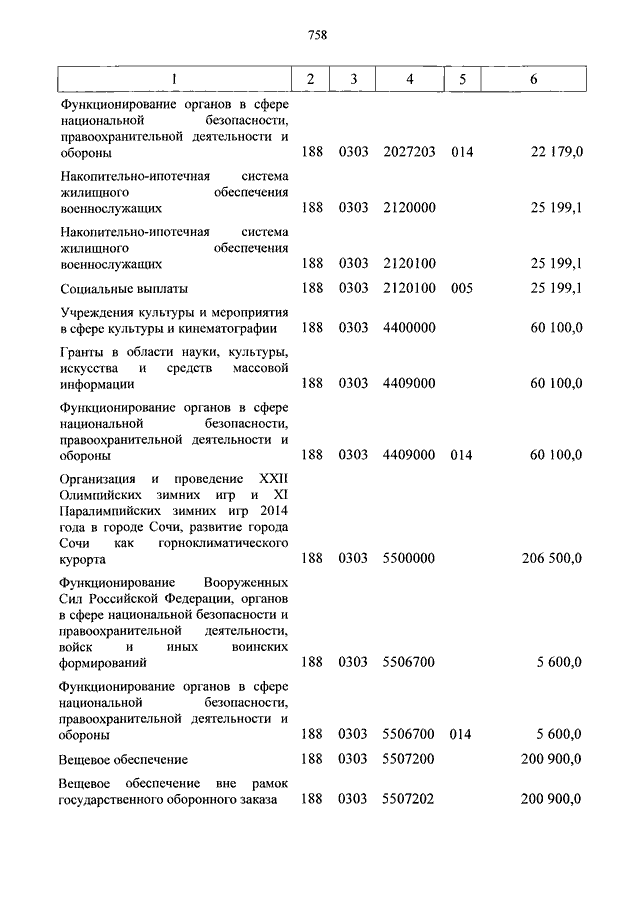 758

| 1 | 2 | 3 | 4 | 5 | 6 |
|---|---|---|---|---|---|
| Функционирование органов в сфере национальной безопасности, правоохранительной деятельности и обороны | 188 | 0303 | 2027203 | 014 | 22 179,0 |
| Накопительно-ипотечная система жилищного обеспечения военнослужащих | 188 | 0303 | 2120000 | | 25 199,1 |
| Накопительно-ипотечная система жилищного обеспечения военнослужащих | 188 | 0303 | 2120100 | | 25 199,1 |
| Социальные выплаты | 188 | 0303 | 2120100 | 005 | 25 199,1 |
| Учреждения культуры и мероприятия в сфере культуры и кинематографии | 188 | 0303 | 4400000 | | 60 100,0 |
| Гранты в области науки, культуры, искусства и средств массовой информации | 188 | 0303 | 4409000 | | 60 100,0 |
| Функционирование органов в сфере национальной безопасности, правоохранительной деятельности и обороны | 188 | 0303 | 4409000 | 014 | 60 100,0 |
| Организация и проведение XXII Олимпийских зимних игр и XI Паралимпийских зимних игр 2014 года в городе Сочи, развитие города Сочи как горноклиматического курорта | 188 | 0303 | 5500000 | | 206 500,0 |
| Функционирование Вооруженных Сил Российской Федерации, органов в сфере национальной безопасности и правоохранительной деятельности, войск и иных воинских формирований | 188 | 0303 | 5506700 | | 5 600,0 |
| Функционирование органов в сфере национальной безопасности, правоохранительной деятельности и обороны | 188 | 0303 | 5506700 | 014 | 5 600,0 |
| Вещевое обеспечение | 188 | 0303 | 5507200 | | 200 900,0 |
| Вещевое обеспечение вне рамок государственного оборонного заказа | 188 | 0303 | 5507202 | | 200 900,0 |